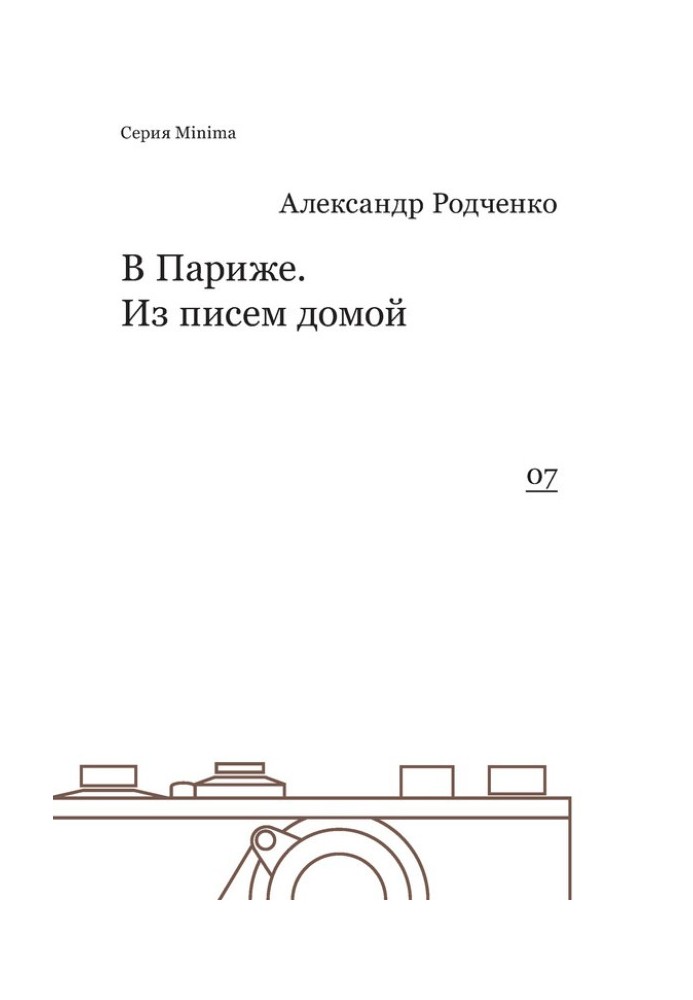 Серия Minima

Александр Родченко

В Париже.
Из писем домой

07